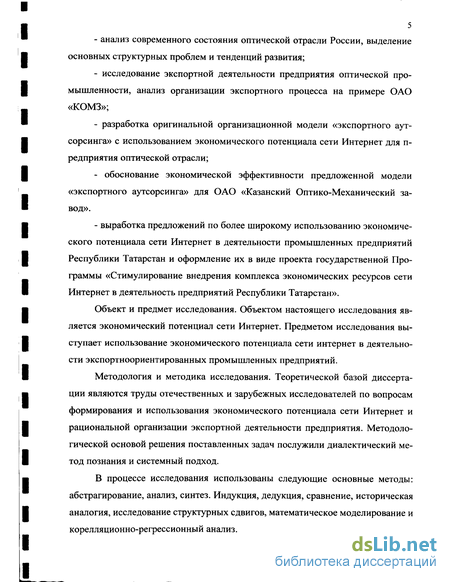 5

- анализ современного состояния оптической отрасли России, выделение основных структурных проблем и тенденций развития;

- исследование экспортной деятельности предприятия оптической промышленности, анализ организации экспортного процесса на примере ОАО «КОМЗ»;

- разработка оригинальной организационной модели «экспортного аутсорсинга» с использованием экономического потенциала сети Интернет для предприятия оптической отрасли;

- обоснование экономической эффективности предложенной модели «экспортного аутсорсинга» для ОАО «Казанский Оптико-Механический завод».

- выработка предложений по более широкому использованию экономического потенциала сети Интернет в деятельности промышленных предприятий Республики Татарстан и оформление их в виде проекта государственной Программы «Стимулирование внедрения комплекса экономических ресурсов сети Интернет в деятельность предприятий Республики Татарстан».

Объект и предмет исследования. Объектом настоящего исследования является экономический потенциал сети Интернет. Предметом исследования выступает использование экономического потенциала сети интернет в деятельности экспортноориентированных промышленных предприятий.

Методология и методика исследования. Теоретической базой диссертации являются труды отечественных и зарубежных исследователей по вопросам формирования и использования экономического потенциала сети Интернет и рациональной организации экспортной деятельности предприятия. Методологической основой решения поставленных задач послужили диалектический метод познания и системный подход.

В процессе исследования использованы следующие основные методы: абстрагирование, анализ, синтез. Индукция, дедукция, сравнение, историческая аналогия, исследование структурных сдвигов, математическое моделирование и корелляционно-регрессионный анализ.

dsLib.net
библиотека диссертаций